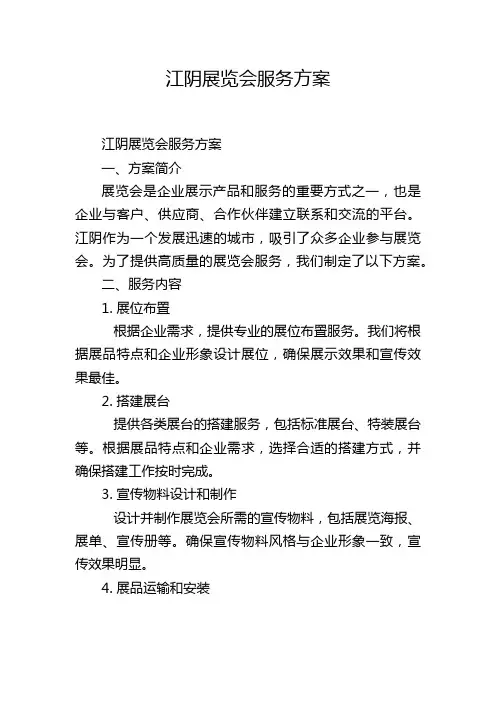 江阴展览会服务方案

江阴展览会服务方案

一、方案简介

展览会是企业展示产品和服务的重要方式之一，也是企业与客户、供应商、合作伙伴建立联系和交流的平台。江阴作为一个发展迅速的城市，吸引了众多企业参与展览会。为了提供高质量的展览会服务，我们制定了以下方案。

二、服务内容

1. 展位布置

根据企业需求，提供专业的展位布置服务。我们将根据展品特点和企业形象设计展位，确保展示效果和宣传效果最佳。

2. 搭建展台

提供各类展台的搭建服务，包括标准展台、特装展台等。根据展品特点和企业需求，选择合适的搭建方式，并确保搭建工作按时完成。

3. 宣传物料设计和制作

设计并制作展览会所需的宣传物料，包括展览海报、展单、宣传册等。确保宣传物料风格与企业形象一致，宣传效果明显。

4. 展品运输和安装